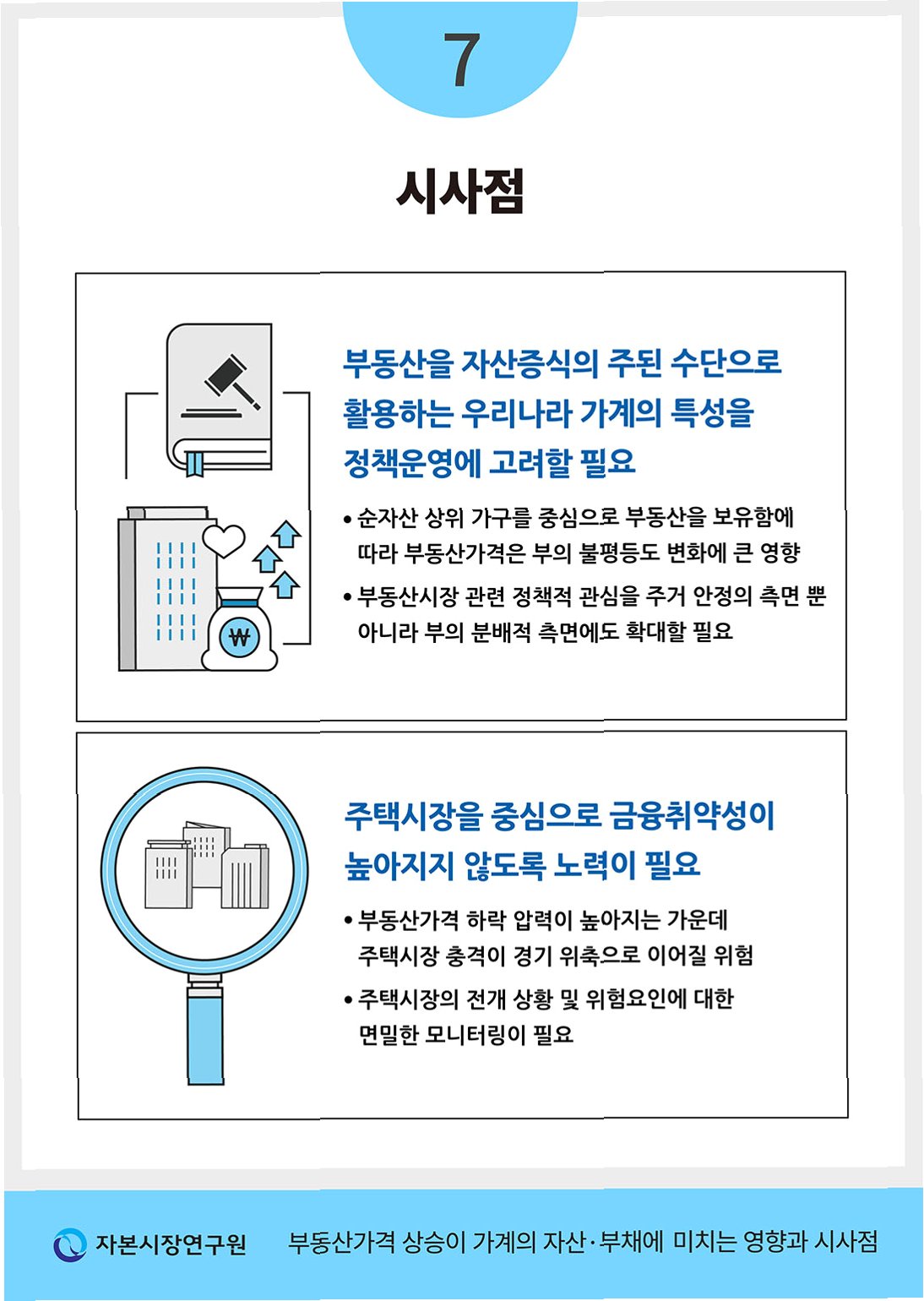 7

시사점

부동산을 자산증식의 주된 수단으로 활용하는 우리나라 가계의 특성을 정책운영에 고려할 필요

• 순자산 상위 가구를 중심으로 부동산을 보유함에 따라 부동산가격은 부의 불평등도 변화에 큰 영향

• 부동산시장 관련 정책적 관심을 주거 안정의 측면 뿐 아니라 부의 분배적 측면에도 확대할 필요

₩

주택시장을 중심으로 금융취약성이 높아지지 않도록 노력이 필요

• 부동산가격 하락 압력이 높아지는 가운데 주택시장 충격이 경기 위축으로 이어질 위험

• 주택시장의 전개 상황 및 위험요인에 대한 면밀한 모니터링이 필요

자본시장연구원 부동산가격 상승이 가계의 자산·부채에 미치는 영향과 시사점